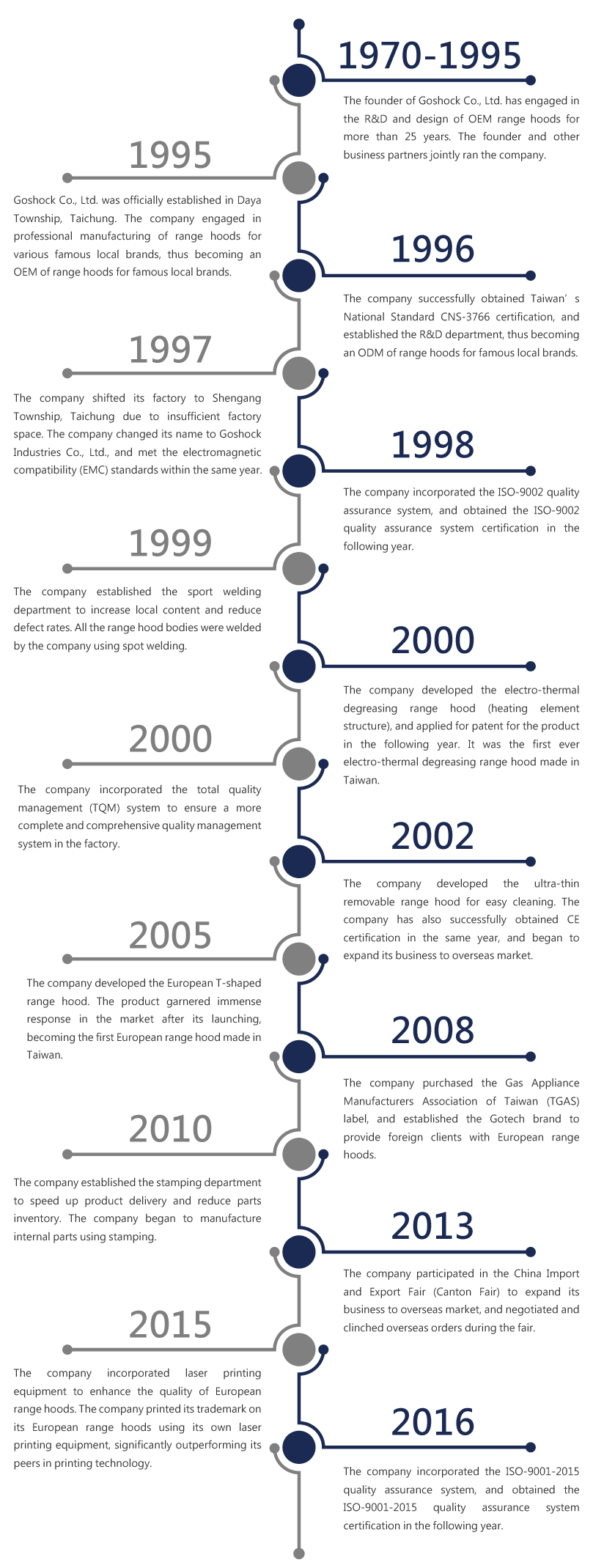 1970-1995

The founder of Goshock Co., Ltd. has engaged in the R&D and design of OEM range hoods for more than 25 years. The founder and other business partners jointly ran the company.

1995

Goshock Co., Ltd. was officially established in Daya Township, Taichung. The company engaged in professional manufacturing of range hoods for various famous local brands, thus becoming an OEM of range hoods for famous local brands.

1996

The company successfully obtained Taiwan' s National Standard CNS-3766 certification, and established the R&D department, thus becoming an ODM of range hoods for famous local brands.

1997

The company shifted its factory to Shengang Township, Taichung due to insufficient factory space. The company changed its name to Goshock Industries Co., Ltd., and met the electromagnetic compatibility (EMC) standards within the same year.

1998

The company incorporated the ISO-9002 quality assurance system, and obtained the ISO-9002 quality assurance system certification in the following year.

1999

The company established the sport welding department to increase local content and reduce defect rates. All the range hood bodies were welded by the company using spot welding.

2000

The company developed the electro-thermal degreasing range hood (heating element structure), and applied for patent for the product in the following year. It was the first ever electro-thermal degreasing range hood made in Taiwan.

2000

The company incorporated the total quality management (TQM) system to ensure a more complete and comprehensive quality management system in the factory.

2002

The company developed the ultra-thin removable range hood for easy cleaning. The company has also successfully obtained CE certification in the same year, and began to expand its business to overseas market.

2005

The company developed the European T-shaped range hood. The product garnered immense response in the market after its launching, becoming the first European range hood made in Taiwan.

2008

The company purchased the Gas Appliance Manufacturers Association of Taiwan (TGAS) label, and established the Gotech brand to provide foreign clients with European range hoods.

2010

The company established the stamping department to speed up product delivery and reduce parts inventory. The company began to manufacture internal parts using stamping.

2013

The company participated in the China Import and Export Fair (Canton Fair) to expand its business to overseas market, and negotiated and clinched overseas orders during the fair.

2015

The company incorporated laser printing equipment to enhance the quality of European range hoods. The company printed its trademark on its European range hoods using its own laser printing equipment, significantly outperforming its peers in printing technology.

2016

The company incorporated the ISO-9001-2015 quality assurance system, and obtained the ISO-9001-2015 quality assurance system certification in the following year.